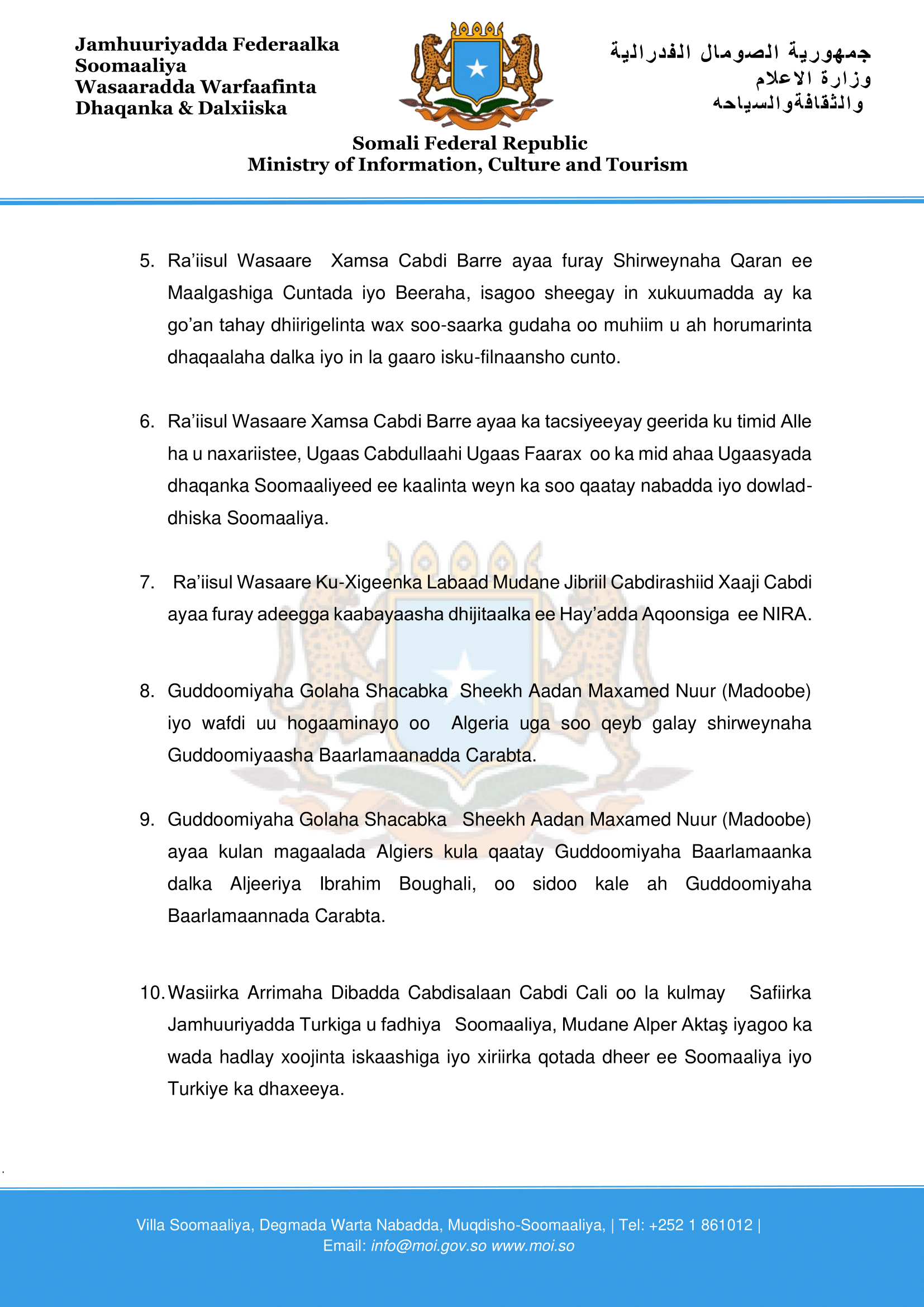 Jamhuuriyadda Federaalka Soomaaliya
Wasaaradda Warfaafinta Dhaqanka & Dalxiiska

جمهورية الصومال الفدرالية
وزارة الاعلام
والثقافةوالسياحه

Somali Federal Republic
Ministry of Information, Culture and Tourism

5. Ra'iisul Wasaare Xamsa Cabdi Barre ayaa furay Shirweynaha Qaran ee Maalgashiga Cuntada iyo Beeraha, isagoo sheegay in xukuumadda ay ka go'an tahay dhiirigelinta wax soo-saarka gudaha oo muhiim u ah horumarinta dhaqaalaha dalka iyo in la gaaro isku-filnaansho cunto.

6. Ra'iisul Wasaare Xamsa Cabdi Barre ayaa ka tacsiyeeyay geerida ku timid Alle ha u naxariistee, Ugaas Cabdullaahi Ugaas Faarax oo ka mid ahaa Ugaasyada dhaqanka Soomaaliyeed ee kaalinta weyn ka soo qaatay nabadda iyo dowlad-dhiska Soomaaliya.

7. Ra'iisul Wasaare Ku-Xigeenka Labaad Mudane Jibriil Cabdirashiid Xaaji Cabdi ayaa furay adeegga kaabayaasha dhijitaalka ee Hay'adda Aqoonsiga ee NIRA.

8. Guddoomiyaha Golaha Shacabka Sheekh Aadan Maxamed Nuur (Madoobe) iyo wafdi uu hogaaminayo oo Algeria uga soo qeyb galay shirweynaha Guddoomiyaasha Baarlamaanadda Carabta.

9. Guddoomiyaha Golaha Shacabka Sheekh Aadan Maxamed Nuur (Madoobe) ayaa kulan magaalada Algiers kula qaatay Guddoomiyaha Baarlamaanka dalka Aljeeriya Ibrahim Boughali, oo sidoo kale ah Guddoomiyaha Baarlamaannada Carabta.

10. Wasiirka Arrimaha Dibadda Cabdisalaan Cabdi Cali oo la kulmay Safiirka Jamhuuriyadda Turkiga u fadhiya Soomaaliya, Mudane Alper Aktaş iyagoo ka wada hadlay xoojinta iskaashiga iyo xiriirka qotada dheer ee Soomaaliya iyo Turkiye ka dhaxeeya.

Villa Soomaaliya, Degmada Warta Nabadda, Muqdisho-Soomaaliya, | Tel: +252 1 861012 |
Email: info@moi.gov.so www.moi.so